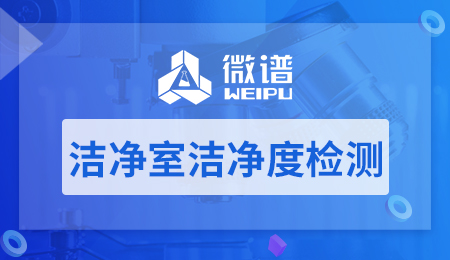 微谱
WEIPU

洁净室洁净度检测